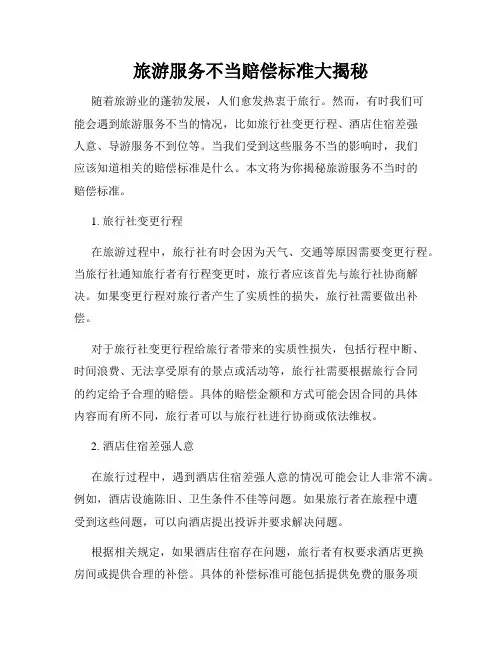 旅游服务不当赔偿标准大揭秘

随着旅游业的蓬勃发展，人们愈发热衷于旅行。然而，有时我们可能会遇到旅游服务不当的情况，比如旅行社变更行程、酒店住宿差强人意、导游服务不到位等。当我们受到这些服务不当的影响时，我们应该知道相关的赔偿标准是什么。本文将为你揭秘旅游服务不当时的赔偿标准。

1. 旅行社变更行程

在旅游过程中，旅行社有时会因为天气、交通等原因需要变更行程。当旅行社通知旅行者有行程变更时，旅行者应该首先与旅行社协商解决。如果变更行程对旅行者产生了实质性的损失，旅行社需要做出补偿。

对于旅行社变更行程给旅行者带来的实质性损失，包括行程中断、时间浪费、无法享受原有的景点或活动等，旅行社需要根据旅行合同的约定给予合理的赔偿。具体的赔偿金额和方式可能会因合同的具体内容而有所不同，旅行者可以与旅行社进行协商或依法维权。

2. 酒店住宿差强人意

在旅行过程中，遇到酒店住宿差强人意的情况可能会让人非常不满。例如，酒店设施陈旧、卫生条件不佳等问题。如果旅行者在旅程中遭受到这些问题，可以向酒店提出投诉并要求解决问题。

根据相关规定，如果酒店住宿存在问题，旅行者有权要求酒店更换房间或提供合理的补偿。具体的补偿标准可能包括提供免费的服务项